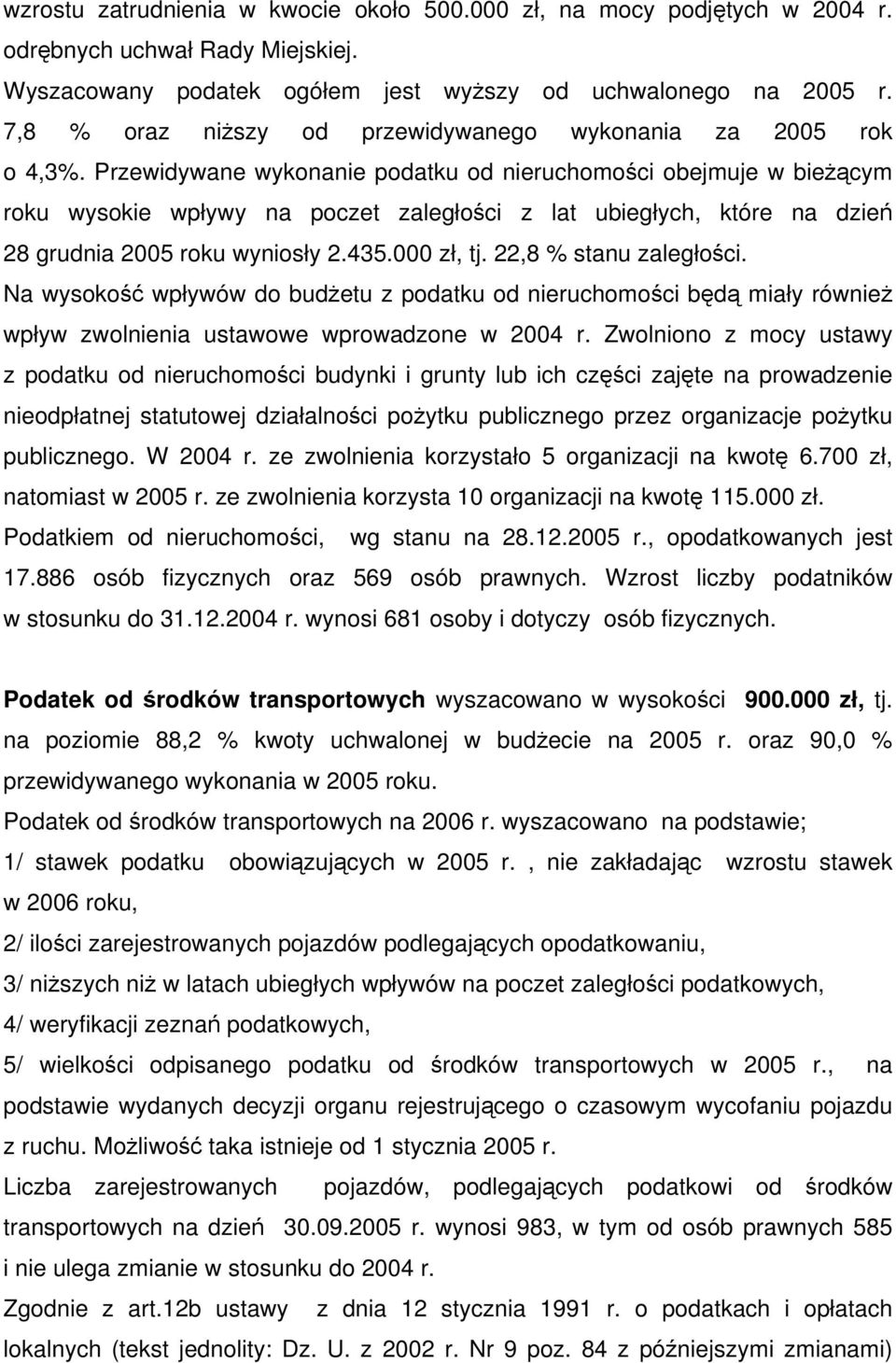 wzrostu zatrudnienia w kwocie około 500.000 zł, na mocy podjętych w 2004 r. odrębnych uchwał Rady Miejskiej.
Wyszacowany podatek ogółem jest wyższy od uchwalonego na 2005 r. 7,8 % oraz niższy od przewidywanego wykonania za 2005 rok o 4,3%. Przewidywane wykonanie podatku od nieruchomości obejmuje w bieżącym roku wysokie wpływy na poczet zaległości z lat ubiegłych, które na dzień 28 grudnia 2005 roku wyniosły 2.435.000 zł, tj. 22,8 % stanu zaległości.
Na wysokość wpływów do budżetu z podatku od nieruchomości będą miały również wpływ zwolnienia ustawowe wprowadzone w 2004 r. Zwolniono z mocy ustawy z podatku od nieruchomości budynki i grunty lub ich części zajęte na prowadzenie nieodpłatnej statutowej działalności pożytku publicznego przez organizacje pożytku publicznego. W 2004 r. ze zwolnienia korzystało 5 organizacji na kwotę 6.700 zł, natomiast w 2005 r. ze zwolnienia korzysta 10 organizacji na kwotę 115.000 zł.
Podatkiem od nieruchomości, wg stanu na 28.12.2005 r., opodatkowanych jest 17.886 osób fizycznych oraz 569 osób prawnych. Wzrost liczby podatników w stosunku do 31.12.2004 r. wynosi 681 osoby i dotyczy osób fizycznych.

Podatek od środków transportowych wyszacowano w wysokości 900.000 zł, tj. na poziomie 88,2 % kwoty uchwalonej w budżecie na 2005 r. oraz 90,0 % przewidywanego wykonania w 2005 roku.
Podatek od środków transportowych na 2006 r. wyszacowano na podstawie;
1/ stawek podatku obowiązujących w 2005 r. , nie zakładając wzrostu stawek w 2006 roku,
2/ ilości zarejestrowanych pojazdów podlegających opodatkowaniu,
3/ niższych niż w latach ubiegłych wpływów na poczet zaległości podatkowych,
4/ weryfikacji zeznań podatkowych,
5/ wielkości odpisanego podatku od środków transportowych w 2005 r., na podstawie wydanych decyzji organu rejestrującego o czasowym wycofaniu pojazdu z ruchu. Możliwość taka istnieje od 1 stycznia 2005 r.
Liczba zarejestrowanych pojazdów, podlegających podatkowi od środków transportowych na dzień 30.09.2005 r. wynosi 983, w tym od osób prawnych 585 i nie ulega zmianie w stosunku do 2004 r.
Zgodnie z art.12b ustawy z dnia 12 stycznia 1991 r. o podatkach i opłatach lokalnych (tekst jednolity: Dz. U. z 2002 r. Nr 9 poz. 84 z późniejszymi zmianami)